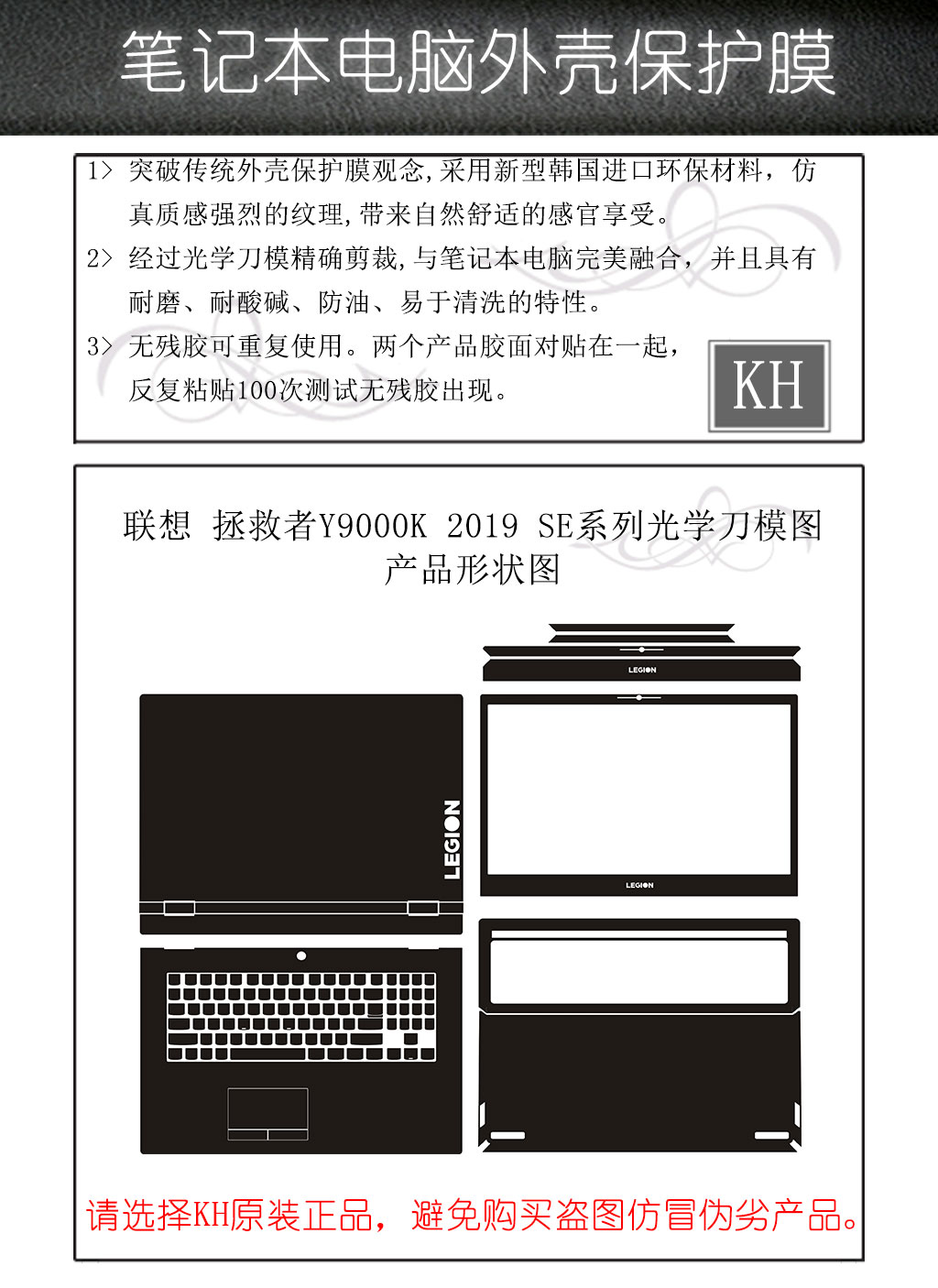 笔记本电脑外壳保护膜

1> 突破传统外壳保护膜观念,采用新型韩国进口环保材料，仿真质感强烈的纹理,带来自然舒适的感官享受。

2> 经过光学刀模精确剪裁,与笔记本电脑完美融合，并且具有耐磨、耐酸碱、防油、易于清洗的特性。

3> 无残胶可重复使用。两个产品胶面对贴在一起，反复粘贴100次测试无残胶出现。

KH

联想 拯救者Y9000K 2019 SE系列光学刀模图
产品形状图

LEGION

LEGION

LEGION

请选择KH原装正品，避免购买盗图仿冒伪劣产品。